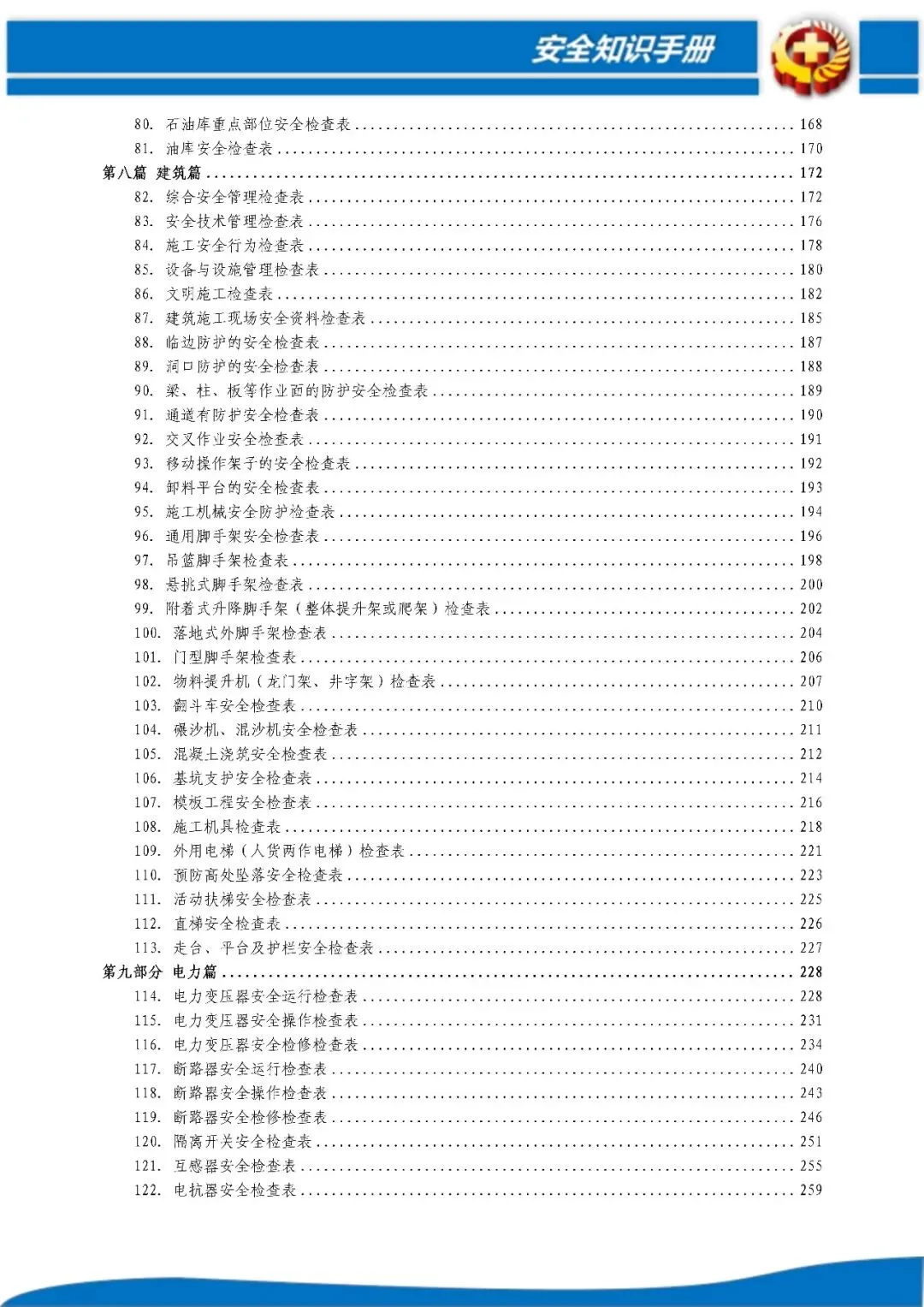 安全知识手册

80. 石油库重点部位安全检查表 ........ 168
81. 油库安全检查表 ........ 170
第八篇 建筑篇 ........ 172
82. 综合安全管理检查表 ........ 172
83. 安全技术管理检查表 ........ 176
84. 施工安全行为检查表 ........ 178
85. 设备与设施管理检查表 ........ 180
86. 文明施工检查表 ........ 182
87. 建筑施工现场安全资料检查表 ........ 185
88. 临边防护的安全检查表 ........ 187
89. 洞口防护的安全检查表 ........ 188
90. 梁、柱、板等作业面的防护安全检查表 ........ 189
91. 通道有防护安全检查表 ........ 190
92. 交叉作业安全检查表 ........ 191
93. 移动操作架子的安全检查表 ........ 192
94. 卸料平台的安全检查表 ........ 193
95. 施工机械安全防护检查表 ........ 194
96. 通用脚手架安全检查表 ........ 196
97. 吊篮脚手架检查表 ........ 198
98. 悬挑式脚手架检查表 ........ 200
99. 附着式升降脚手架（整体提升架或爬架）检查表 ........ 202
100. 落地式外脚手架检查表 ........ 204
101. 门型脚手架检查表 ........ 206
102. 物料提升机（龙门架、井字架）检查表 ........ 207
103. 翻斗车安全检查表 ........ 210
104. 碾沙机、混沙机安全检查表 ........ 211
105. 混凝土浇筑安全检查表 ........ 212
106. 基坑支护安全检查表 ........ 214
107. 模板工程安全检查表 ........ 216
108. 施工机具检查表 ........ 218
109. 外用电梯（人货两作电梯）检查表 ........ 221
110. 预防高处坠落安全检查表 ........ 223
111. 活动扶梯安全检查表 ........ 225
112. 直梯安全检查表 ........ 226
113. 走台、平台及护栏安全检查表 ........ 227
第九部分 电力篇 ........ 228
114. 电力变压器安全运行检查表 ........ 228
115. 电力变压器安全操作检查表 ........ 231
116. 电力变压器安全检修检查表 ........ 234
117. 断路器安全运行检查表 ........ 240
118. 断路器安全操作检查表 ........ 243
119. 断路器安全检修检查表 ........ 246
120. 隔离开关安全检查表 ........ 251
121. 互感器安全检查表 ........ 255
122. 电抗器安全检查表 ........ 259